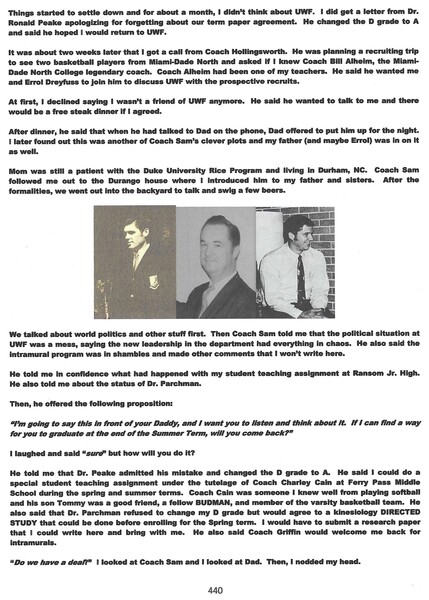 Things started to settle down and for about a month, I didn't think about UWF. I did get a letter from Dr. Ronald Peake apologizing for forgetting about our term paper agreement. He changed the D grade to A and said he hoped I would return to UWF.

It was about two weeks later that I got a call from Coach Hollingsworth. He was planning a recruiting trip to see two basketball players from Miami-Dade North and asked if I knew Coach Bill Alheim, the Miami-Dade North College legendary coach. Coach Alheim had been one of my teachers. He said he wanted me and Errol Dreyfuss to join him to discuss UWF with the prospective recruits.

At first, I declined saying I wasn't a friend of UWF anymore. He said he wanted to talk to me and there would be a free steak dinner if I agreed.

After dinner, he said that when he had talked to Dad on the phone, Dad offered to put him up for the night. I later found out this was another of Coach Sam's clever plots and my father (and maybe Errol) was in on it as well.

Mom was still a patient with the Duke University Rice Program and living in Durham, NC. Coach Sam followed me out to the Durango house where I introduced him to my father and sisters. After the formalities, we went out into the backyard to talk and swig a few beers.

We talked about world politics and other stuff first. Then Coach Sam told me that the political situation at UWF was a mess, saying the new leadership in the department had everything in chaos. He also said the intramural program was in shambles and made other comments that I won't write here.

He told me in confidence what had happened with my student teaching assignment at Ransom Jr. High. He also told me about the status of Dr. Parchman.

Then, he offered the following proposition:

"I'm going to say this in front of your Daddy, and I want you to listen and think about it. If I can find a way for you to graduate at the end of the Summer Term, will you come back?"

I laughed and said "sure" but how will you do it?

He told me that Dr. Peake admitted his mistake and changed the D grade to A. He said I could do a special student teaching assignment under the tutelage of Coach Charley Cain at Ferry Pass Middle School during the spring and summer terms. Coach Cain was someone I knew well from playing softball and his son Tommy was a good friend, a fellow BUDMAN, and member of the varsity basketball team. He also said that Dr. Parchman refused to change my D grade but would agree to a kinesiology DIRECTED STUDY that could be done before enrolling for the Spring term. I would have to submit a research paper that I could write here and bring with me. He also said Coach Griffin would welcome me back for intramurals.

"Do we have a deal?" I looked at Coach Sam and I looked at Dad. Then, I nodded my head.

440